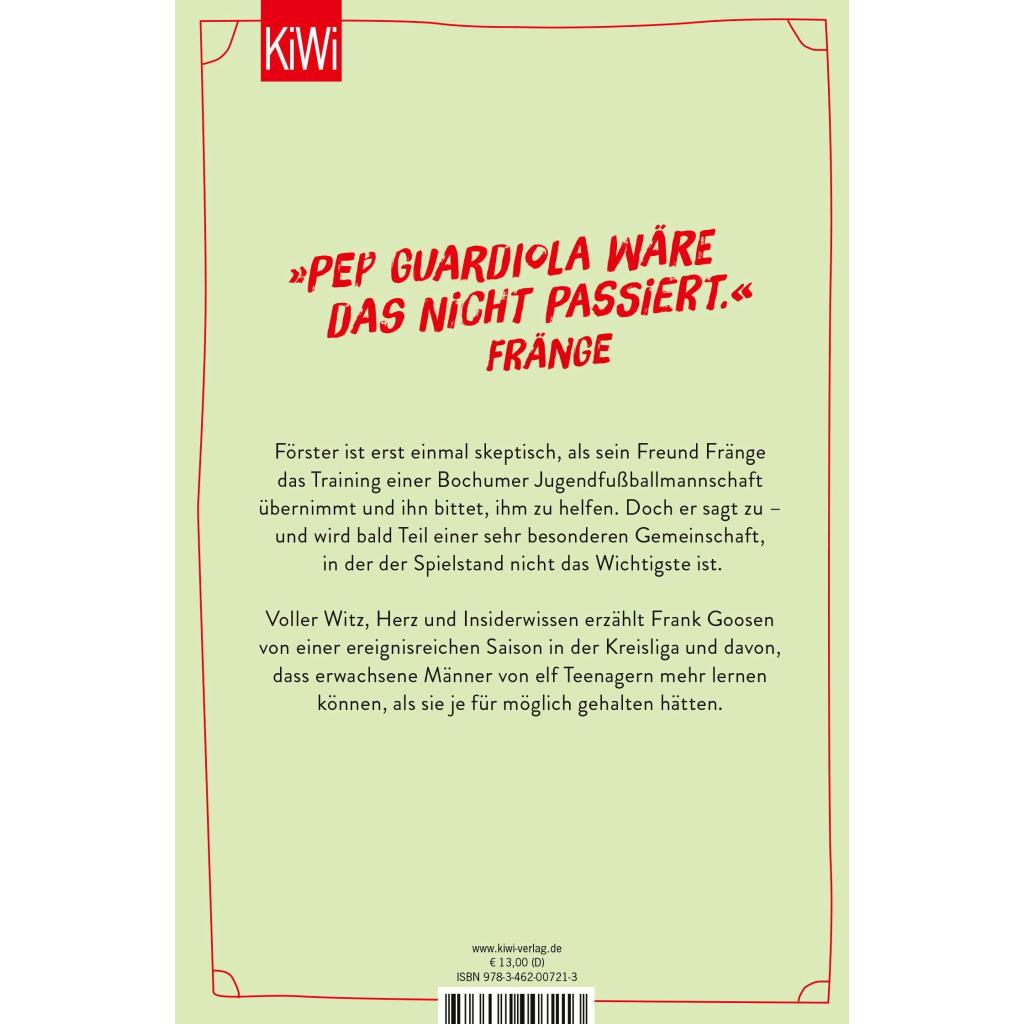 KiWi

»PEP GUARDIOLA WÄRE DAS NICHT PASSIERT.«
FRÄNGE

Förster ist erst einmal skeptisch, als sein Freund Fränge das Training einer Bochumer Jugendfußballmannschaft übernimmt und ihn bittet, ihm zu helfen. Doch er sagt zu – und wird bald Teil einer sehr besonderen Gemeinschaft, in der der Spielstand nicht das Wichtigste ist.

Voller Witz, Herz und Insiderwissen erzählt Frank Goosen von einer ereignisreichen Saison in der Kreisliga und davon, dass erwachsene Männer von elf Teenagern mehr lernen können, als sie je für möglich gehalten hätten.

www.kiwi-verlag.de
€ 13,00 (D)
ISBN 978-3-462-00721-3